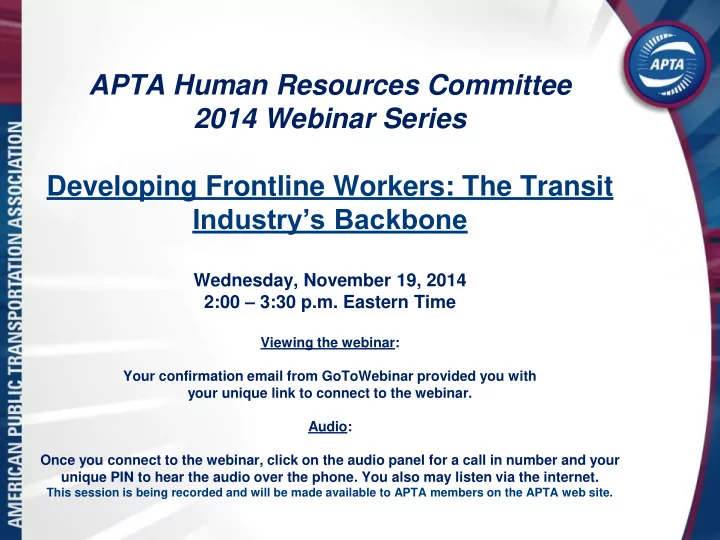 AMERICAN PUBLIC TRANSPORTATION ASSOCIATION

APTA

APTA Human Resources Committee
2014 Webinar Series

Developing Frontline Workers: The Transit Industry's Backbone

Wednesday, November 19, 2014
2:00 – 3:30 p.m. Eastern Time

Viewing the webinar:

Your confirmation email from GoToWebinar provided you with your unique link to connect to the webinar.

Audio:

Once you connect to the webinar, click on the audio panel for a call in number and your unique PIN to hear the audio over the phone. You also may listen via the internet.
This session is being recorded and will be made available to APTA members on the APTA web site.